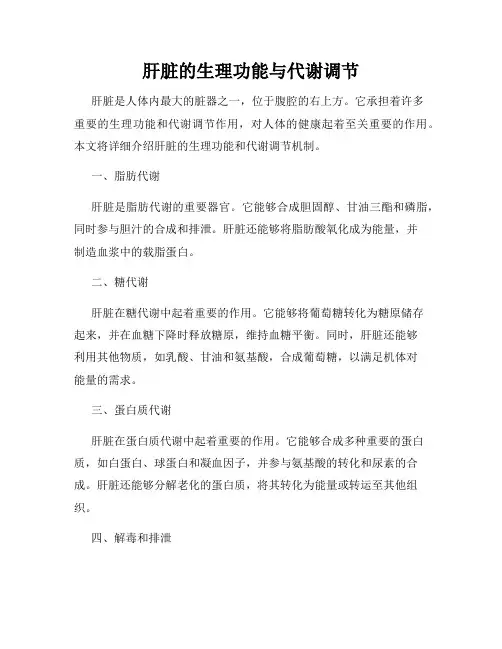 肝脏的生理功能与代谢调节

肝脏是人体内最大的脏器之一，位于腹腔的右上方。它承担着许多重要的生理功能和代谢调节作用，对人体的健康起着至关重要的作用。本文将详细介绍肝脏的生理功能和代谢调节机制。

一、脂肪代谢

肝脏是脂肪代谢的重要器官。它能够合成胆固醇、甘油三酯和磷脂，同时参与胆汁的合成和排泄。肝脏还能够将脂肪酸氧化成为能量，并制造血浆中的载脂蛋白。

二、糖代谢

肝脏在糖代谢中起着重要的作用。它能够将葡萄糖转化为糖原储存起来，并在血糖下降时释放糖原，维持血糖平衡。同时，肝脏还能够利用其他物质，如乳酸、甘油和氨基酸，合成葡萄糖，以满足机体对能量的需求。

三、蛋白质代谢

肝脏在蛋白质代谢中起着重要的作用。它能够合成多种重要的蛋白质，如白蛋白、球蛋白和凝血因子，并参与氨基酸的转化和尿素的合成。肝脏还能够分解老化的蛋白质，将其转化为能量或转运至其他组织。

四、解毒和排泄